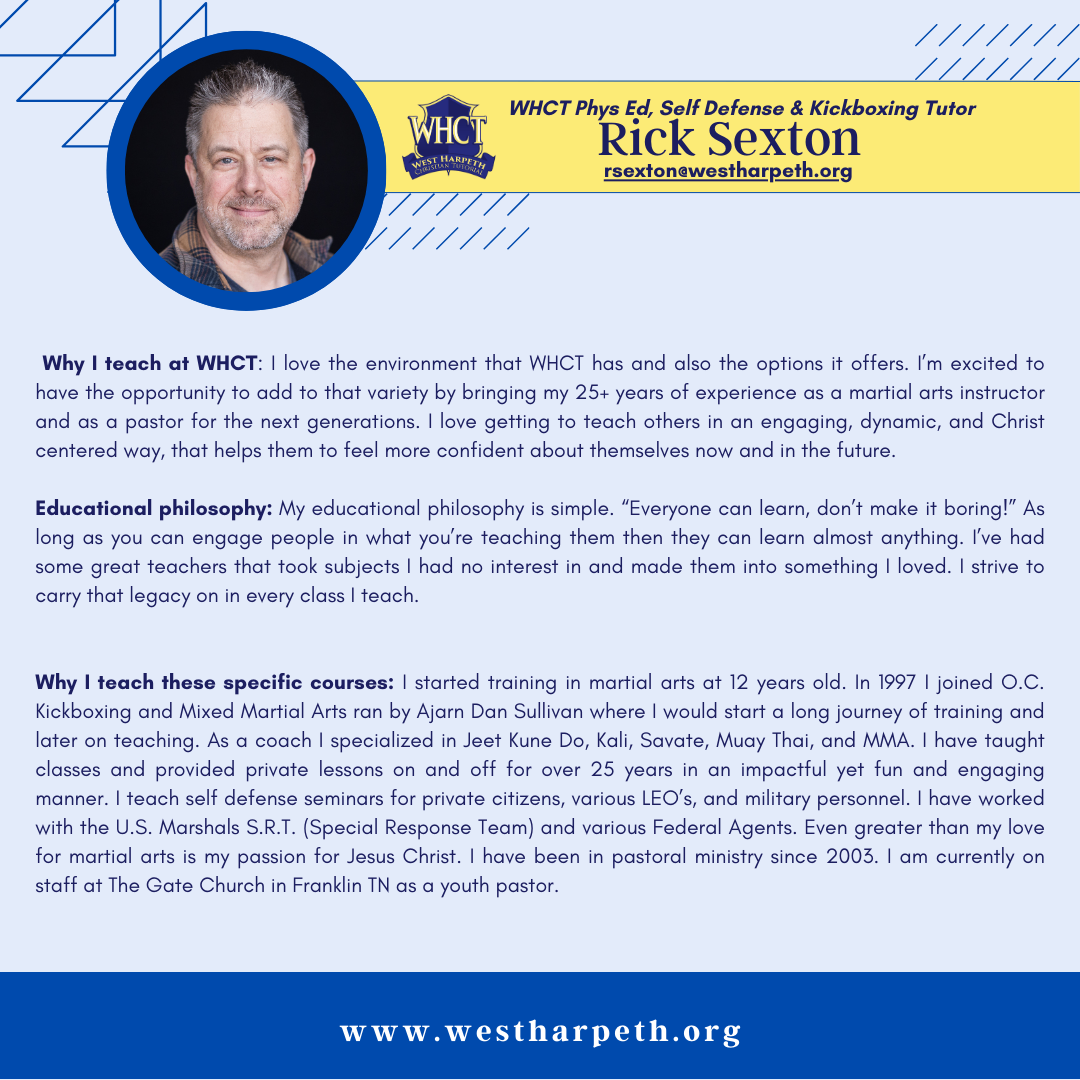 WHCT
WEST HARPETH
CHRISTIAN TUTORIAL

WHCT Phys Ed, Self Defense & Kickboxing Tutor
Rick Sexton
rsexton@westharpeth.org

Why I teach at WHCT: I love the environment that WHCT has and also the options it offers. I'm excited to have the opportunity to add to that variety by bringing my 25+ years of experience as a martial arts instructor and as a pastor for the next generations. I love getting to teach others in an engaging, dynamic, and Christ centered way, that helps them to feel more confident about themselves now and in the future.

Educational philosophy: My educational philosophy is simple. "Everyone can learn, don't make it boring!" As long as you can engage people in what you're teaching them then they can learn almost anything. I've had some great teachers that took subjects I had no interest in and made them into something I loved. I strive to carry that legacy on in every class I teach.

Why I teach these specific courses: I started training in martial arts at 12 years old. In 1997 I joined O.C. Kickboxing and Mixed Martial Arts ran by Ajarn Dan Sullivan where I would start a long journey of training and later on teaching. As a coach I specialized in Jeet Kune Do, Kali, Savate, Muay Thai, and MMA. I have taught classes and provided private lessons on and off for over 25 years in an impactful yet fun and engaging manner. I teach self defense seminars for private citizens, various LEO's, and military personnel. I have worked with the U.S. Marshals S.R.T. (Special Response Team) and various Federal Agents. Even greater than my love for martial arts is my passion for Jesus Christ. I have been in pastoral ministry since 2003. I am currently on staff at The Gate Church in Franklin TN as a youth pastor.

www.westharpeth.org